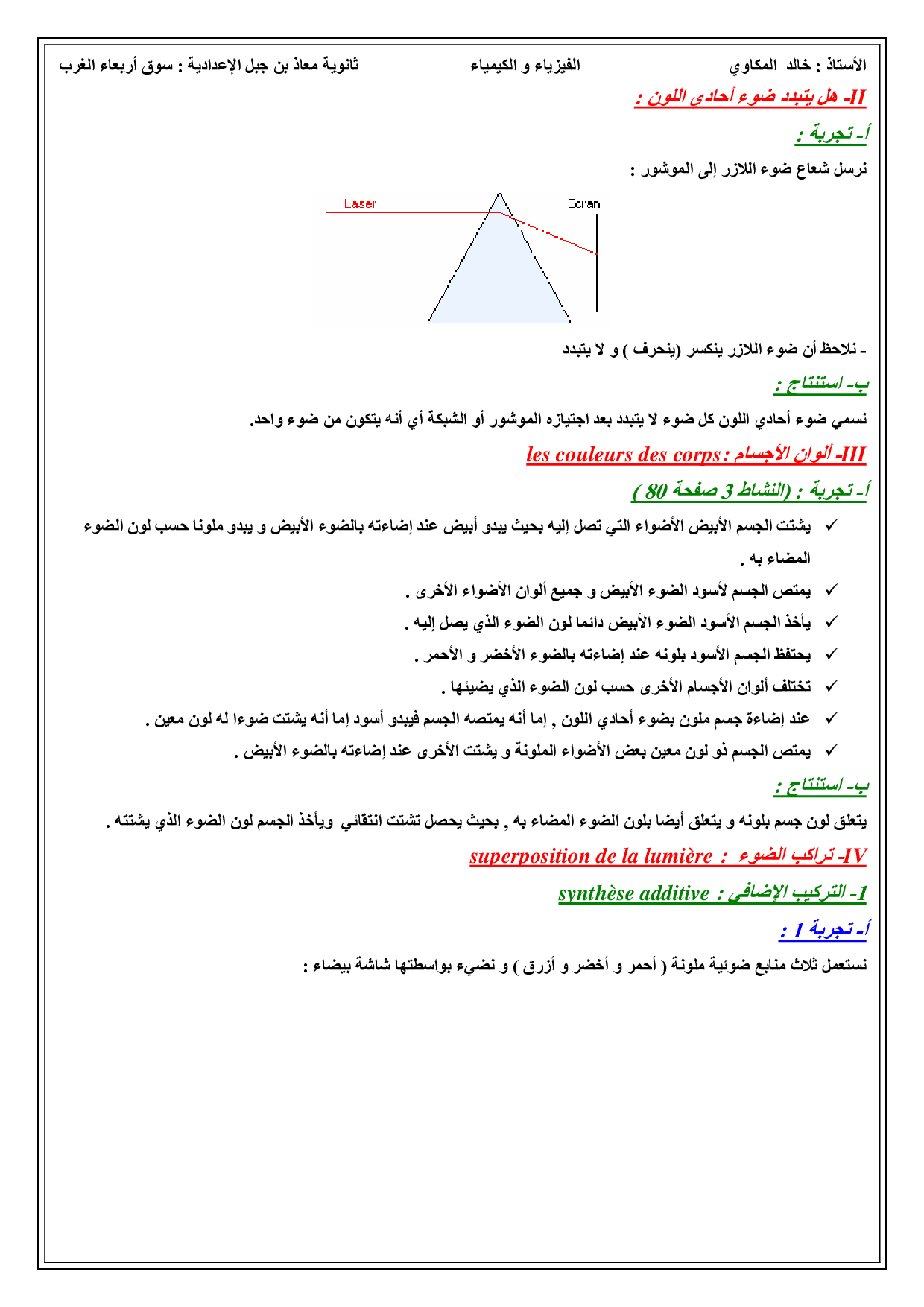 الأستاذ : خالد المكاوي الفيزياء و الكيمياء ثانوية معاذ بن جبل الإعدادية : سوق أربعاء الغرب

II- هل يتبدد ضوء أحادي اللون :

أ- تجربة :

نرسل شعاع ضوء اللازر إلى الموشور :

Laser

Ecran

- نلاحظ أن ضوء اللازر ينكسر (ينحرف ) و لا يتبدد

ب- استنتاج :

نسمي ضوء أحادي اللون كل ضوء لا يتبدد بعد اجتيازه الموشور أو الشبكة أي أنه يتكون من ضوء واحد.

III- ألوان الأجسام : les couleurs des corps

أ- تجربة : (النشاط 3 صفحة 80 )

✓ يشتت الجسم الأبيض الأضواء التي تصل إليه بحيث يبدو أبيض عند إضاءته بالضوء الأبيض و يبدو ملونا حسب لون الضوء المضاء به .

✓ يمتص الجسم لأسود الضوء الأبيض و جميع ألوان الأضواء الأخرى .

✓ يأخذ الجسم الأسود الضوء الأبيض دائما لون الضوء الذي يصل إليه .

✓ يحتفظ الجسم الأسود بلونه عند إضاءته بالضوء الأخضر و الأحمر .

✓ تختلف ألوان الأجسام الأخرى حسب لون الضوء الذي يضيئها .

✓ عند إضاءة جسم ملون بضوء أحادي اللون , إما أنه يمتصه الجسم فيبدو أسود إما أنه يشتت ضوءا له لون معين .

✓ يمتص الجسم ذو لون معين بعض الأضواء الملونة و يشتت الأخرى عند إضاءته بالضوء الأبيض .

ب- استنتاج :

يتعلق لون جسم بلونه و يتعلق أيضا بلون الضوء المضاء به , بحيث يحصل تشتت انتقائي ويأخذ الجسم لون الضوء الذي يشتته .

IV- تراكب الضوء : superposition de la lumière

1- التركيب الإضافي : synthèse additive

أ- تجربة 1 :

نستعمل ثلاث منابع ضوئية ملونة ( أحمر و أخضر و أزرق ) و نضيء بواسطتها شاشة بيضاء :